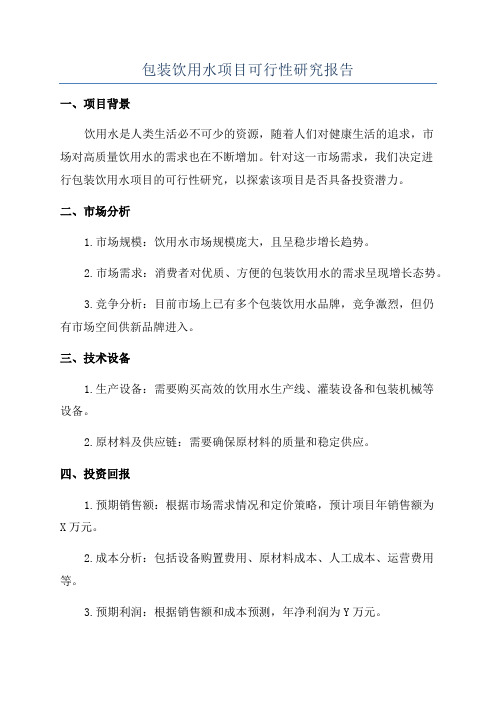 包装饮用水项目可行性研究报告

一、项目背景

饮用水是人类生活必不可少的资源，随着人们对健康生活的追求，市场对高质量饮用水的需求也在不断增加。针对这一市场需求，我们决定进行包装饮用水项目的可行性研究，以探索该项目是否具备投资潜力。

二、市场分析

1.市场规模：饮用水市场规模庞大，且呈稳步增长趋势。

2.市场需求：消费者对优质、方便的包装饮用水的需求呈现增长态势。

3.竞争分析：目前市场上已有多个包装饮用水品牌，竞争激烈，但仍有市场空间供新品牌进入。

三、技术设备

1.生产设备：需要购买高效的饮用水生产线、灌装设备和包装机械等设备。

2.原材料及供应链：需要确保原材料的质量和稳定供应。

四、投资回报

1.预期销售额：根据市场需求情况和定价策略，预计项目年销售额为X万元。

2.成本分析：包括设备购置费用、原材料成本、人工成本、运营费用等。

3.预期利润：根据销售额和成本预测，年净利润为Y万元。